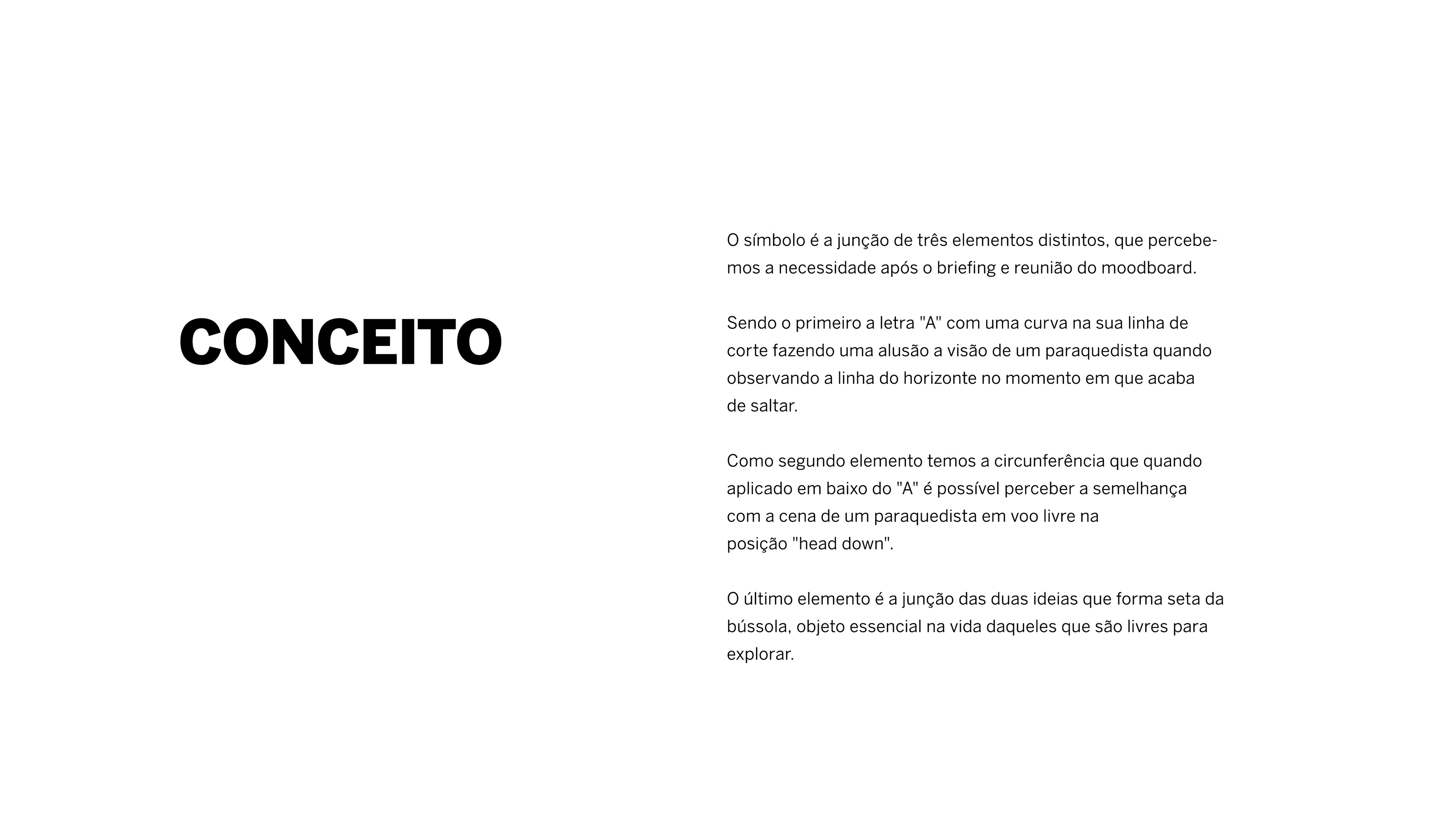 CONCEITO

O símbolo é a junção de três elementos distintos, que percebemos a necessidade após o briefing e reunião do moodboard.

Sendo o primeiro a letra "A" com uma curva na sua linha de corte fazendo uma alusão a visão de um paraquedista quando observando a linha do horizonte no momento em que acaba de saltar.

Como segundo elemento temos a circunferência que quando aplicado em baixo do "A" é possível perceber a semelhança com a cena de um paraquedista em voo livre na posição "head down".

O último elemento é a junção das duas ideias que forma seta da bússola, objeto essencial na vida daqueles que são livres para explorar.